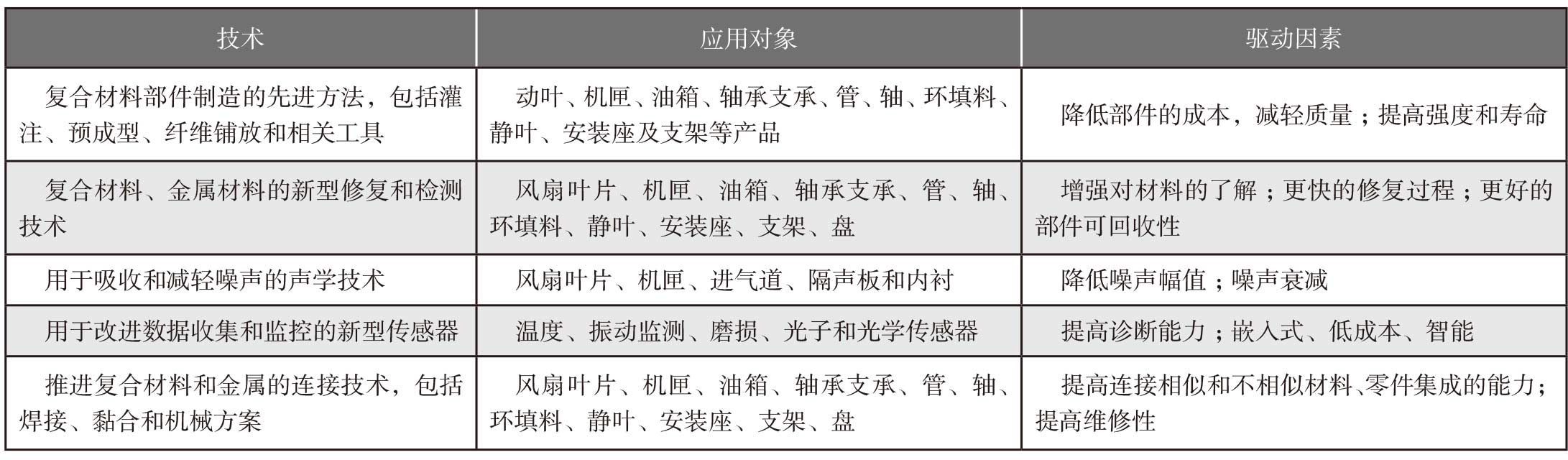 | 技术 | 应用对象 | 驱动因素 |
|---|---|---|
| 复合材料部件制造的先进方法，包括灌注、预成型、纤维铺放和相关工具 | 动叶、机匣、油箱、轴承支承、管、轴、环填料、静叶、安装座及支架等产品 | 降低部件的成本，减轻质量；提高强度和寿命 |
| 复合材料、金属材料的新型修复和检测技术 | 风扇叶片、机匣、油箱、轴承支承、管、轴、环填料、静叶、安装座、支架、盘 | 增强对材料的了解；更快的修复过程；更好的部件可回收性 |
| 用于吸收和减轻噪声的声学技术 | 风扇叶片、机匣、进气道、隔声板和内衬 | 降低噪声幅值；噪声衰减 |
| 用于改进数据收集和监控的新型传感器 | 温度、振动监测、磨损、光子和光学传感器 | 提高诊断能力；嵌入式、低成本、智能 |
| 推进复合材料和金属的连接技术，包括焊接、黏合和机械方案 | 风扇叶片、机匣、油箱、轴承支承、管、轴、环填料、静叶、安装座、支架、盘 | 提高连接相似和不相似材料、零件集成的能力；提高维修性 |